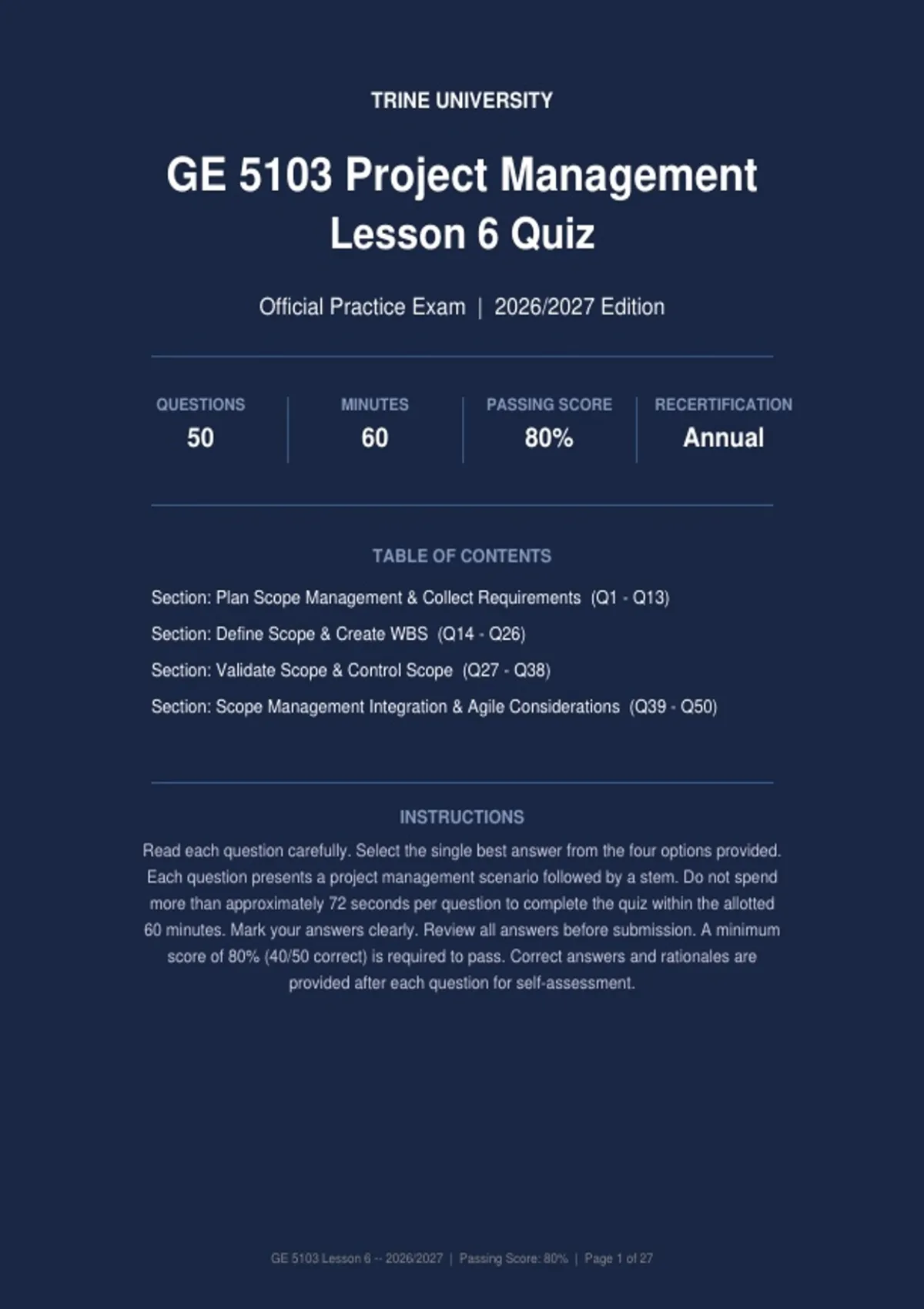 TRINE UNIVERSITY

GE 5103 Project Management Lesson 6 Quiz

Official Practice Exam | 2026/2027 Edition

| QUESTIONS | MINUTES | PASSING SCORE | RECERTIFICATION |
|---|---|---|---|
| 50 | 60 | 80% | Annual |

TABLE OF CONTENTS

Section: Plan Scope Management & Collect Requirements (Q1 - Q13)

Section: Define Scope & Create WBS (Q14 - Q26)

Section: Validate Scope & Control Scope (Q27 - Q38)

Section: Scope Management Integration & Agile Considerations (Q39 - Q50)

INSTRUCTIONS

Read each question carefully. Select the single best answer from the four options provided. Each question presents a project management scenario followed by a stem. Do not spend more than approximately 72 seconds per question to complete the quiz within the allotted 60 minutes. Mark your answers clearly. Review all answers before submission. A minimum score of 80% (40/50 correct) is required to pass. Correct answers and rationales are provided after each question for self-assessment.

GE 5103 Lesson 6 -- 2026/2027 | Passing Score: 80% | Page 1 of 27